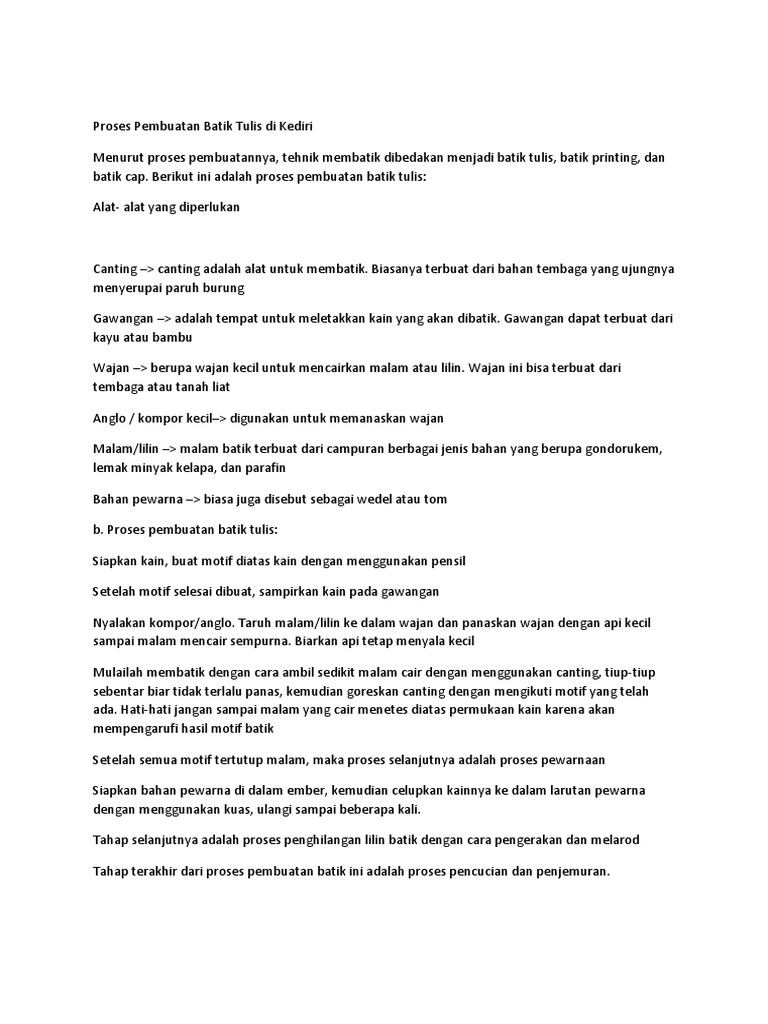 Proses Pembuatan Batik Tulis di Kediri

Menurut proses pembuatannya, tehnik membatik dibedakan menjadi batik tulis, batik printing, dan batik cap. Berikut ini adalah proses pembuatan batik tulis:

Alat- alat yang diperlukan

Canting –> canting adalah alat untuk membatik. Biasanya terbuat dari bahan tembaga yang ujungnya menyerupai paruh burung

Gawangan –> adalah tempat untuk meletakkan kain yang akan dibatik. Gawangan dapat terbuat dari kayu atau bambu

Wajan –> berupa wajan kecil untuk mencairkan malam atau lilin. Wajan ini bisa terbuat dari tembaga atau tanah liat

Anglo / kompor kecil–> digunakan untuk memanaskan wajan

Malam/lilin –> malam batik terbuat dari campuran berbagai jenis bahan yang berupa gondorukem, lemak minyak kelapa, dan parafin

Bahan pewarna –> biasa juga disebut sebagai wedel atau tom

b. Proses pembuatan batik tulis:

Siapkan kain, buat motif diatas kain dengan menggunakan pensil

Setelah motif selesai dibuat, sampirkan kain pada gawangan

Nyalakan kompor/anglo. Taruh malam/lilin ke dalam wajan dan panaskan wajan dengan api kecil sampai malam mencair sempurna. Biarkan api tetap menyala kecil

Mulailah membatik dengan cara ambil sedikit malam cair dengan menggunakan canting, tiup-tiup sebentar biar tidak terlalu panas, kemudian goreskan canting dengan mengikuti motif yang telah ada. Hati-hati jangan sampai malam yang cair menetes diatas permukaan kain karena akan mempengarufi hasil motif batik

Setelah semua motif tertutup malam, maka proses selanjutnya adalah proses pewarnaan

Siapkan bahan pewarna di dalam ember, kemudian celupkan kainnya ke dalam larutan pewarna dengan menggunakan kuas, ulangi sampai beberapa kali.

Tahap selanjutnya adalah proses penghilangan lilin batik dengan cara pengerakan dan melarod

Tahap terakhir dari proses pembuatan batik ini adalah proses pencucian dan penjemuran.